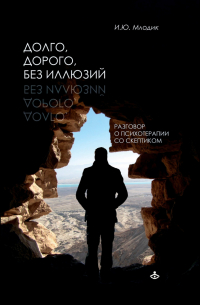 И.Ю. Млодик

ДОЛГО, ДОРОГО, БЕЗ ИЛЛЮЗИЙ

РАЗГОВОР О ПСИХОТЕРАПИИ СО СКЕПТИКОМ